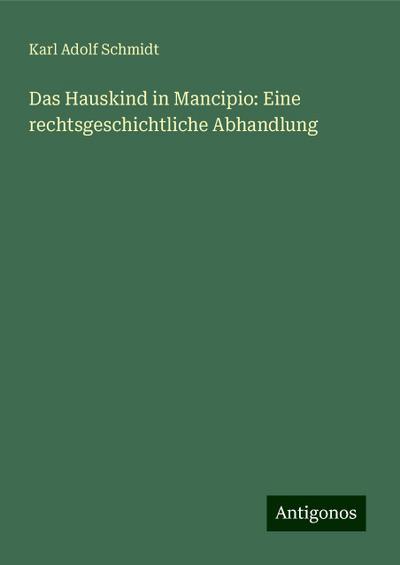 Karl Adolf Schmidt

Das Hauskind in Mancipio: Eine rechtsgeschichtliche Abhandlung

Antigonos